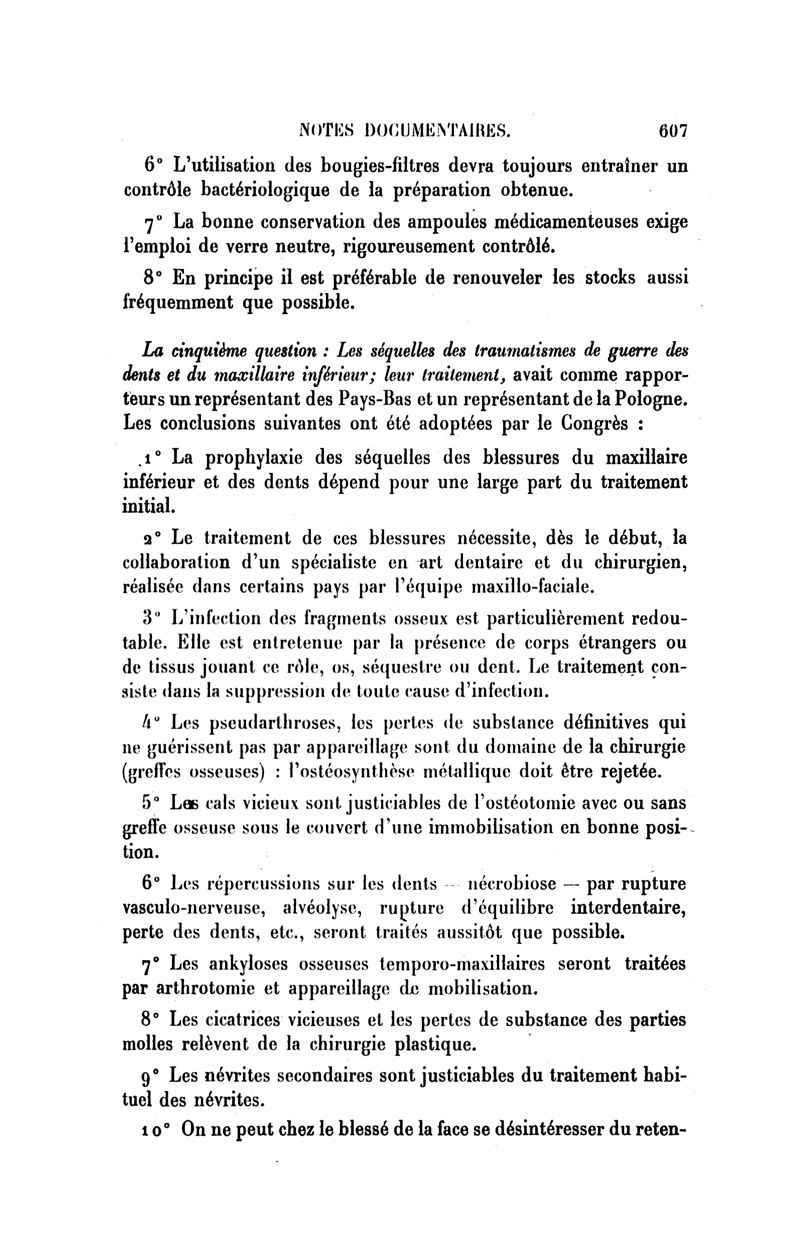 NOTES DOCUMENTAIRES. 607

6° L'utilisation des bougies-filtres devra toujours entraîner un contrôle bactériologique de la préparation obtenue.

7° La bonne conservation des ampoules médicamenteuses exige l'emploi de verre neutre, rigoureusement contrôlé.

8° En principe il est préférable de renouveler les stocks aussi fréquemment que possible.

La cinquième question : Les séquelles des traumatismes de guerre des dents et du maxillaire inférieur; leur traitement, avait comme rapporteurs un représentant des Pays-Bas et un représentant de la Pologne. Les conclusions suivantes ont été adoptées par le Congrès :

1° La prophylaxie des séquelles des blessures du maxillaire inférieur et des dents dépend pour une large part du traitement initial.

2° Le traitement de ces blessures nécessite, dès le début, la collaboration d'un spécialiste en art dentaire et du chirurgien, réalisée dans certains pays par l'équipe maxillo-faciale.

3° L'infection des fragments osseux est particulièrement redoutable. Elle est entretenue par la présence de corps étrangers ou de tissus jouant ce rôle, os, séquestre ou dent. Le traitement consiste dans la suppression de toute cause d'infection.

4° Les pseudarthroses, les pertes de substance définitives qui ne guérissent pas par appareillage sont du domaine de la chirurgie (greffes osseuses) : l'ostéosynthèse métallique doit être rejetée.

5° Les cals vicieux sont justiciables de l'ostéotomie avec ou sans greffe osseuse sous le couvert d'une immobilisation en bonne position.

6° Les répercussions sur les dents — nécrobiose — par rupture vasculo-nerveuse, alvéolyse, rupture d'équilibre interdentaire, perte des dents, etc., seront traités aussitôt que possible.

7° Les ankyloses osseuses temporo-maxillaires seront traitées par arthrotomie et appareillage de mobilisation.

8° Les cicatrices vicieuses et les pertes de substance des parties molles relèvent de la chirurgie plastique.

9° Les névrites secondaires sont justiciables du traitement habituel des névrites.

10° On ne peut chez le blessé de la face se désintéresser du reten-